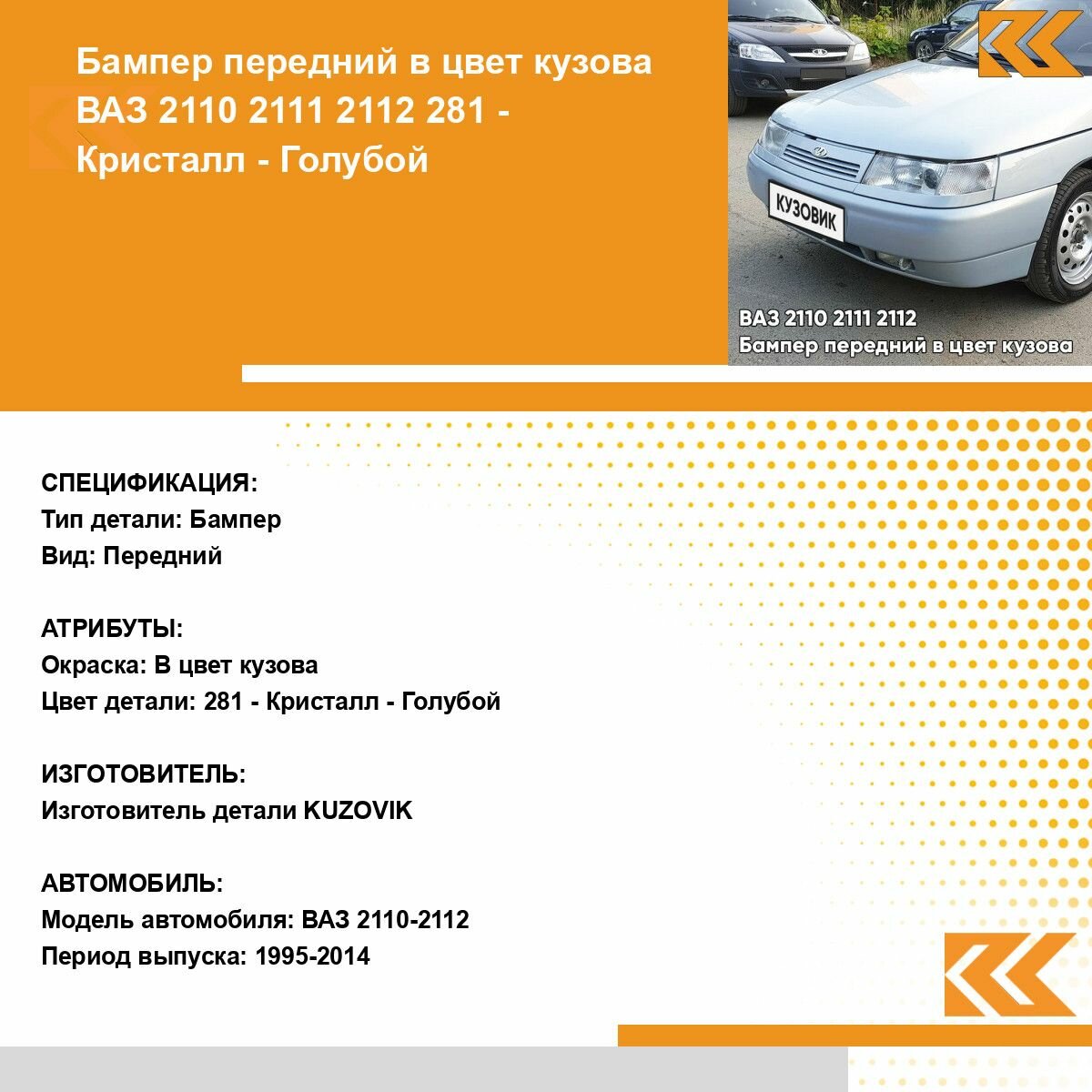 Бампер передний в цвет кузова ВАЗ 2110 2111 2112 281 - Кристалл - Голубой

КУЗОВИК

ВАЗ 2110 2111 2112
Бампер передний в цвет кузова

СПЕЦИФИКАЦИЯ:
Тип детали: Бампер
Вид: Передний

АТРИБУТЫ:
Окраска: В цвет кузова
Цвет детали: 281 - Кристалл - Голубой

ИЗГОТОВИТЕЛЬ:
Изготовитель детали KUZOVIK

АВТОМОБИЛЬ:
Модель автомобиля: ВАЗ 2110-2112
Период выпуска: 1995-2014